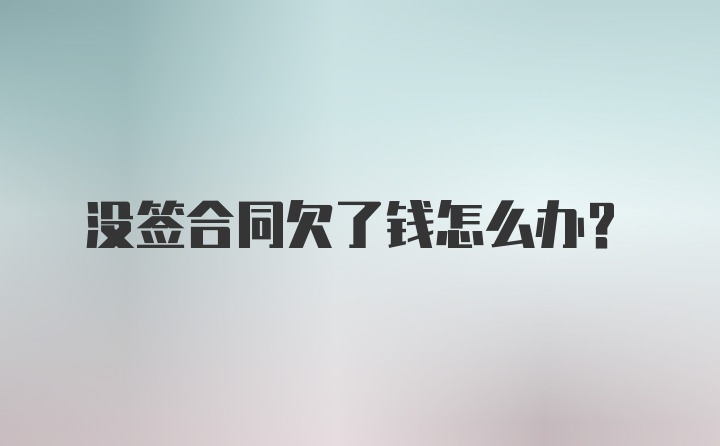 没签合同欠了钱怎么办？